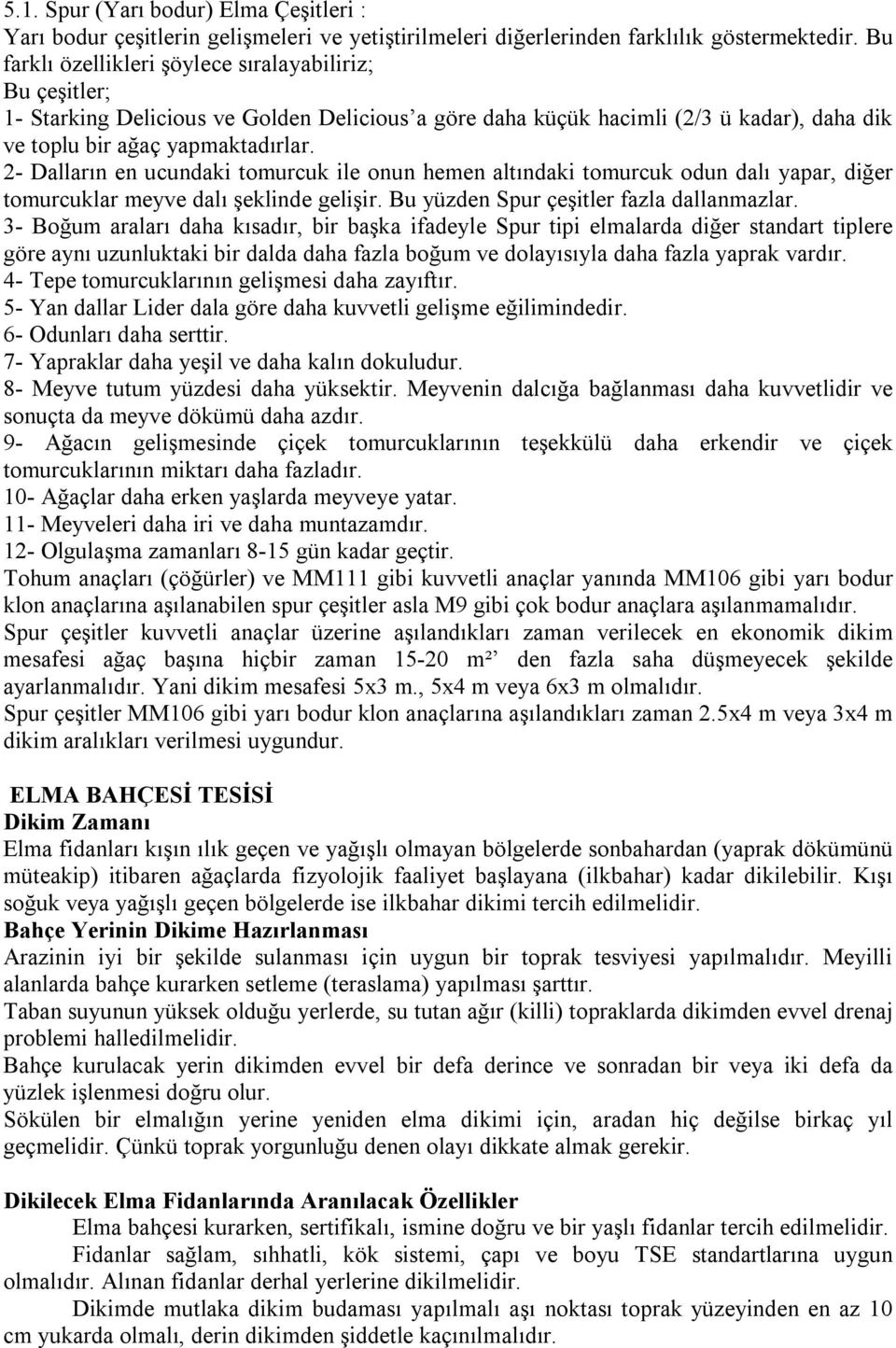 5.1. Spur (Yarı bodur) Elma Çeşitleri :
Yarı bodur çeşitlerin gelişmeleri ve yetiştirilmeleri diğerlerinden farklılık göstermektedir. Bu farklı özellikleri şöylece sıralayabiliriz;
Bu çeşitler;
1- Starking Delicious ve Golden Delicious'a göre daha küçük hacimli (2/3 ü kadar), daha dik ve toplu bir ağaç yapmaktadırlar.
2- Dalların en ucundaki tomurcuk ile onun hemen altındaki tomurcuk odun dalı yapar, diğer tomurcuklar meyve dalı şeklinde gelişir. Bu yüzden Spur çeşitler fazla dallanmazlar.
3- Boğum araları daha kısadır, bir başka ifadeyle Spur tipi elmalarda diğer standart tiplere göre aynı uzunluktaki bir dalda daha fazla boğum ve dolayısıyla daha fazla yaprak vardır.
4- Tepe tomurcuklarının gelişmesi daha zayıftır.
5- Yan dallar Lider dala göre daha kuvvetli gelişme eğilimindedir.
6- Odunları daha serttir.
7- Yapraklar daha yeşil ve daha kalın dokuludur.
8- Meyve tutum yüzdesi daha yüksektir. Meyvenin dalcığa bağlanması daha kuvvetlidir ve sonuçta da meyve dökümü daha azdır.
9- Ağacın gelişmesinde çiçek tomurcuklarının teşekkülü daha erkendir ve çiçek tomurcuklarının miktarı daha fazladır.
10- Ağaçlar daha erken yaşlarda meyveye yatar.
11- Meyveleri daha iri ve daha muntazamdır.
12- Olgulaşma zamanları 8-15 gün kadar geçtir.
Tohum anaçları (çöğürler) ve MM111 gibi kuvvetli anaçlar yanında MM106 gibi yarı bodur klon anaçlarına aşılanabilen spur çeşitler asla M9 gibi çok bodur anaçlara aşılanmamalıdır.
Spur çeşitler kuvvetli anaçlar üzerine aşılandıkları zaman verilecek en ekonomik dikim mesafesi ağaç başına hiçbir zaman 15-20 m²' den fazla saha düşmeyecek şekilde ayarlanmalıdır. Yani dikim mesafesi 5x3 m., 5x4 m veya 6x3 m olmalıdır.
Spur çeşitler MM106 gibi yarı bodur klon anaçlarına aşılandıkları zaman 2.5x4 m veya 3x4 m dikim aralıkları verilmesi uygundur.

ELMA BAHÇESİ TESİSİ
Dikim Zamanı
Elma fidanları kışın ılık geçen ve yağışlı olmayan bölgelerde sonbahardan (yaprak dökümünü müteakip) itibaren ağaçlarda fizyolojik faaliyet başlayana (ilkbahar) kadar dikilebilir. Kışı soğuk veya yağışlı geçen bölgelerde ise ilkbahar dikimi tercih edilmelidir.
Bahçe Yerinin Dikime Hazırlanması
Arazinin iyi bir şekilde sulanması için uygun bir toprak tesviyesi yapılmalıdır. Meyilli alanlarda bahçe kurarken setleme (teraslama) yapılması şarttır.
Taban suyunun yüksek olduğu yerlerde, su tutan ağır (killi) topraklarda dikimden evvel drenaj problemi halledilmelidir.
Bahçe kurulacak yerin dikimden evvel bir defa derince ve sonradan bir veya iki defa da yüzlek işlenmesi doğru olur.
Sökülen bir elmalığın yerine yeniden elma dikimi için, aradan hiç değilse birkaç yıl geçmelidir. Çünkü toprak yorgunluğu denen olayı dikkate almak gerekir.

Dikilecek Elma Fidanlarında Aranılacak Özellikler
Elma bahçesi kurarken, sertifikalı, ismine doğru ve bir yaşlı fidanlar tercih edilmelidir.
Fidanlar sağlam, sıhhatli, kök sistemi, çapı ve boyu TSE standartlarına uygun olmalıdır. Alınan fidanlar derhal yerlerine dikilmelidir.
Dikimde mutlaka dikim budaması yapılmalı aşı noktası toprak yüzeyinden en az 10 cm yukarda olmalı, derin dikimden şiddetle kaçınılmalıdır.